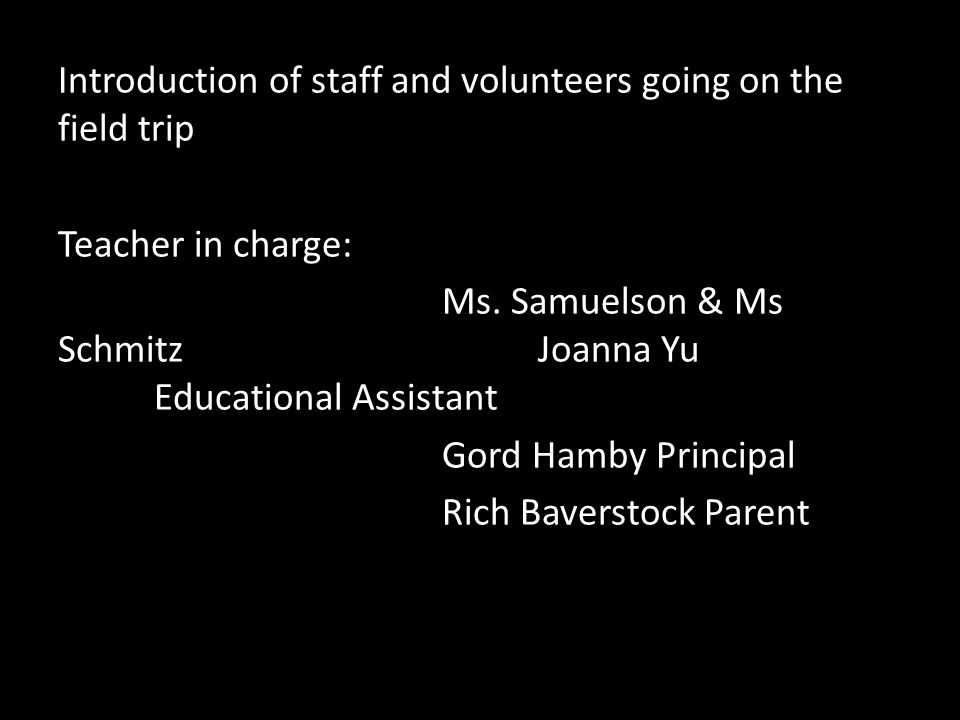 Introduction of staff and volunteers going on the field trip

Teacher in charge:

Ms. Samuelson & Ms Schmitz Joanna Yu Educational Assistant

Gord Hamby Principal

Rich Baverstock Parent